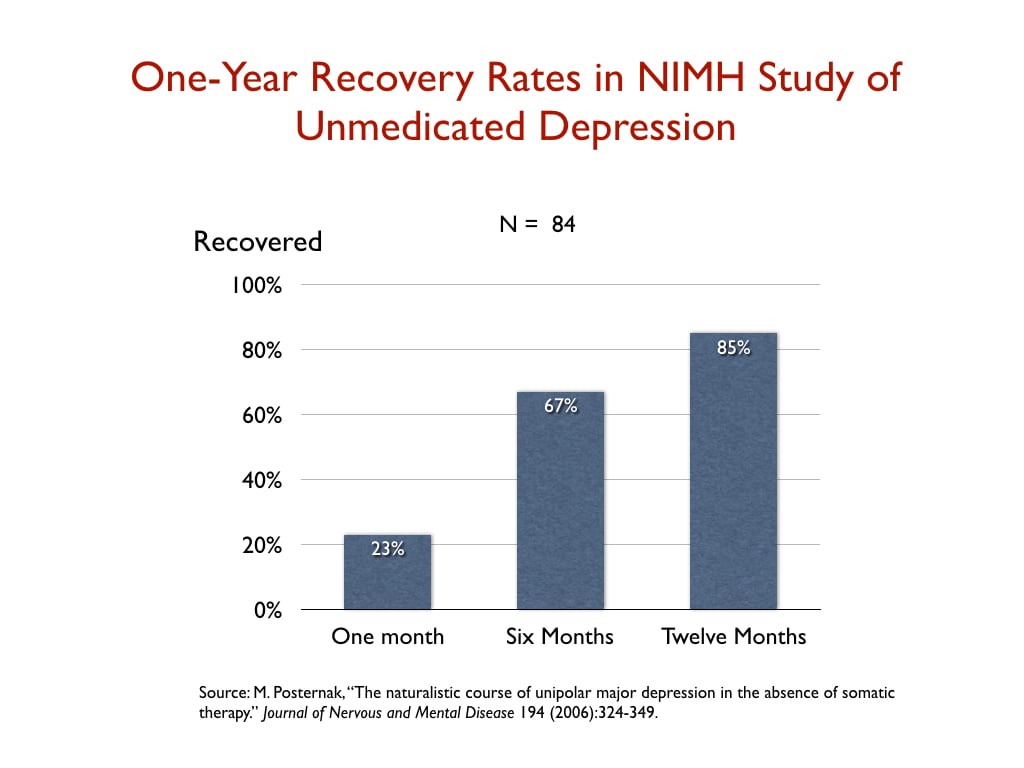 One-Year Recovery Rates in NIMH Study of Unmedicated Depression

N = 84

Recovered

100%

80%

60%

40%

20%

0%

23%

67%

85%

One month

Six Months

Twelve Months

Source: M. Posternak, "The naturalistic course of unipolar major depression in the absence of somatic therapy." Journal of Nervous and Mental Disease 194 (2006):324-349.